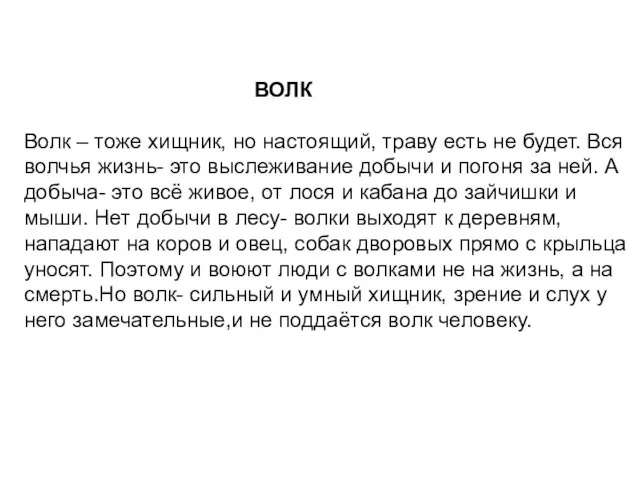 ВОЛК

Волк – тоже хищник, но настоящий, траву есть не будет. Вся волчья жизнь- это выслеживание добычи и погоня за ней. А добыча- это всё живое, от лося и кабана до зайчишки и мыши. Нет добычи в лесу- волки выходят к деревням, нападают на коров и овец, собак дворовых прямо с крыльца уносят. Поэтому и воюют люди с волками не на жизнь, а на смерть.Но волк- сильный и умный хищник, зрение и слух у него замечательные,и не поддаётся волк человеку.